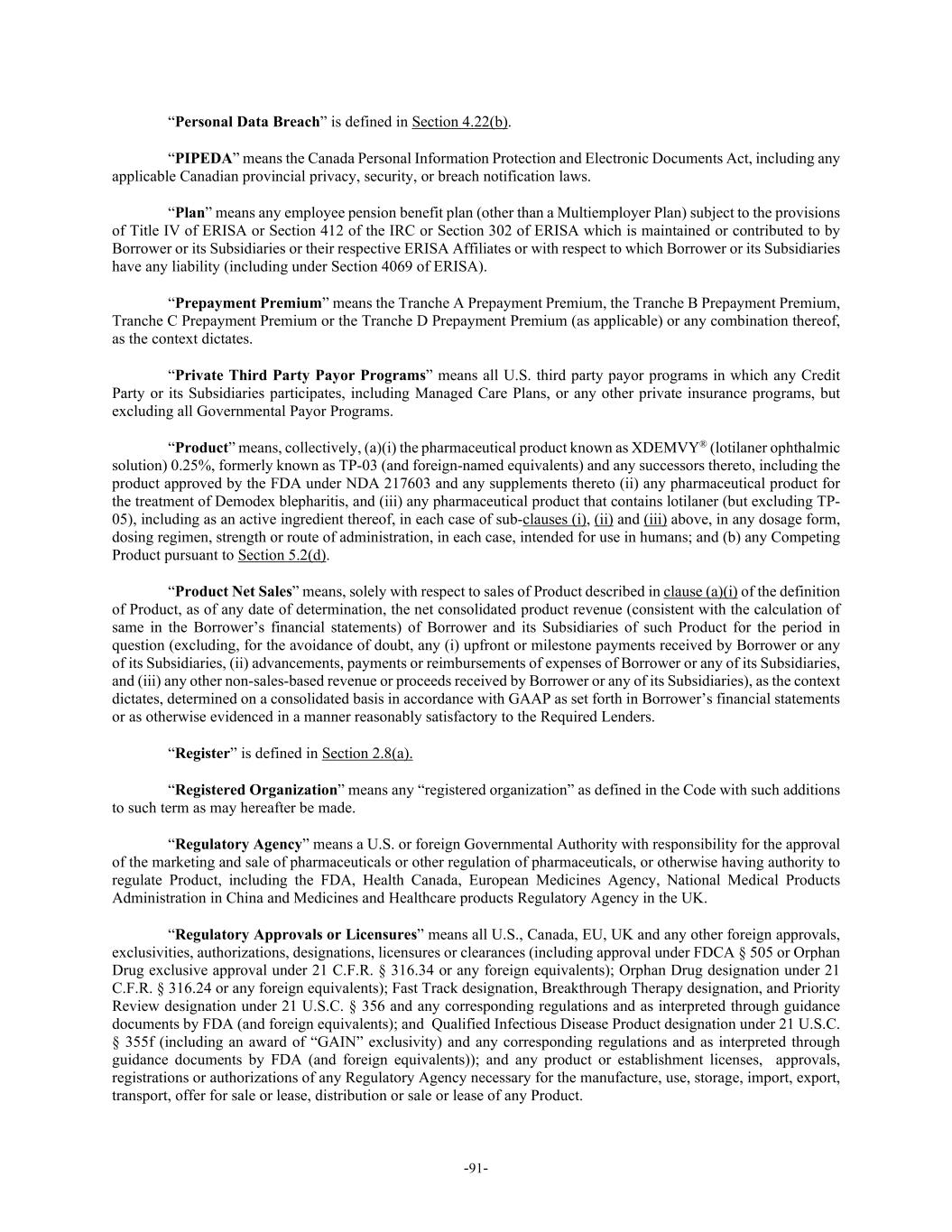 “Personal Data Breach” is defined in Section 4.22(b).

“PIPEDA” means the Canada Personal Information Protection and Electronic Documents Act, including any applicable Canadian provincial privacy, security, or breach notification laws.

“Plan” means any employee pension benefit plan (other than a Multiemployer Plan) subject to the provisions of Title IV of ERISA or Section 412 of the IRC or Section 302 of ERISA which is maintained or contributed to by Borrower or its Subsidiaries or their respective ERISA Affiliates or with respect to which Borrower or its Subsidiaries have any liability (including under Section 4069 of ERISA).

“Prepayment Premium” means the Tranche A Prepayment Premium, the Tranche B Prepayment Premium, Tranche C Prepayment Premium or the Tranche D Prepayment Premium (as applicable) or any combination thereof, as the context dictates.

“Private Third Party Payor Programs” means all U.S. third party payor programs in which any Credit Party or its Subsidiaries participates, including Managed Care Plans, or any other private insurance programs, but excluding all Governmental Payor Programs.

“Product” means, collectively, (a)(i) the pharmaceutical product known as XDEMVY® (lotilaner ophthalmic solution) 0.25%, formerly known as TP-03 (and foreign-named equivalents) and any successors thereto, including the product approved by the FDA under NDA 217603 and any supplements thereto (ii) any pharmaceutical product for the treatment of Demodex blepharitis, and (iii) any pharmaceutical product that contains lotilaner (but excluding TP-05), including as an active ingredient thereof, in each case of sub-clauses (i), (ii) and (iii) above, in any dosage form, dosing regimen, strength or route of administration, in each case, intended for use in humans; and (b) any Competing Product pursuant to Section 5.2(d).

“Product Net Sales” means, solely with respect to sales of Product described in clause (a)(i) of the definition of Product, as of any date of determination, the net consolidated product revenue (consistent with the calculation of same in the Borrower’s financial statements) of Borrower and its Subsidiaries of such Product for the period in question (excluding, for the avoidance of doubt, any (i) upfront or milestone payments received by Borrower or any of its Subsidiaries, (ii) advancements, payments or reimbursements of expenses of Borrower or any of its Subsidiaries, and (iii) any other non-sales-based revenue or proceeds received by Borrower or any of its Subsidiaries), as the context dictates, determined on a consolidated basis in accordance with GAAP as set forth in Borrower’s financial statements or as otherwise evidenced in a manner reasonably satisfactory to the Required Lenders.

“Register” is defined in Section 2.8(a).

“Registered Organization” means any “registered organization” as defined in the Code with such additions to such term as may hereafter be made.

“Regulatory Agency” means a U.S. or foreign Governmental Authority with responsibility for the approval of the marketing and sale of pharmaceuticals or other regulation of pharmaceuticals, or otherwise having authority to regulate Product, including the FDA, Health Canada, European Medicines Agency, National Medical Products Administration in China and Medicines and Healthcare products Regulatory Agency in the UK.

“Regulatory Approvals or Licensures” means all U.S., Canada, EU, UK and any other foreign approvals, exclusivities, authorizations, designations, licensures or clearances (including approval under FDCA § 505 or Orphan Drug exclusive approval under 21 C.F.R. § 316.34 or any foreign equivalents); Orphan Drug designation under 21 C.F.R. § 316.24 or any foreign equivalents); Fast Track designation, Breakthrough Therapy designation, and Priority Review designation under 21 U.S.C. § 356 and any corresponding regulations and as interpreted through guidance documents by FDA (and foreign equivalents); and Qualified Infectious Disease Product designation under 21 U.S.C. § 355f (including an award of “GAIN” exclusivity) and any corresponding regulations and as interpreted through guidance documents by FDA (and foreign equivalents)); and any product or establishment licenses, approvals, registrations or authorizations of any Regulatory Agency necessary for the manufacture, use, storage, import, export, transport, offer for sale or lease, distribution or sale or lease of any Product.

-91-